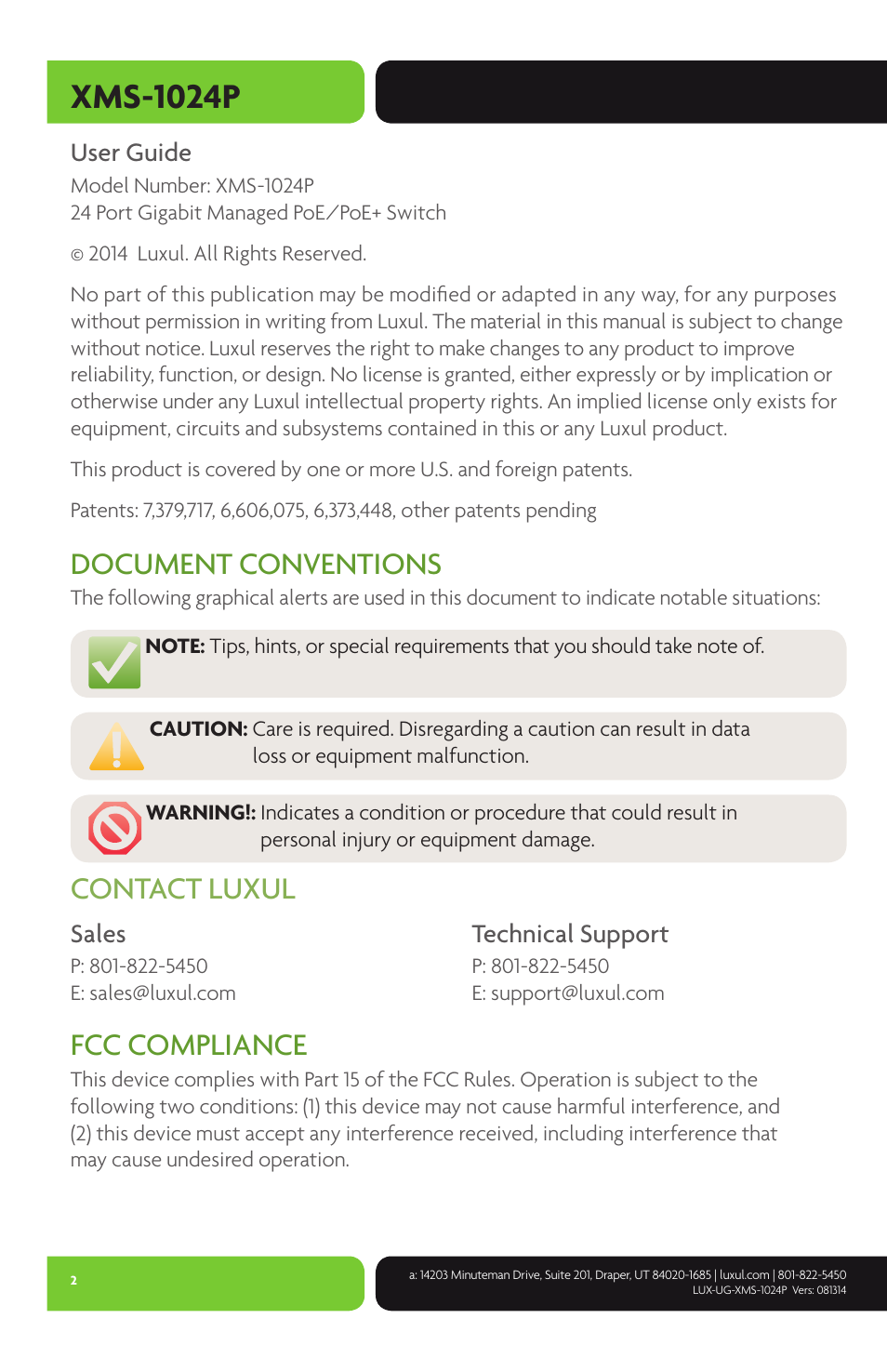 XMS-1024P

User Guide
Model Number: XMS-1024P
24 Port Gigabit Managed PoE/PoE+ Switch

© 2014 Luxul. All Rights Reserved.

No part of this publication may be modified or adapted in any way, for any purposes without permission in writing from Luxul. The material in this manual is subject to change without notice. Luxul reserves the right to make changes to any product to improve reliability, function, or design. No license is granted, either expressly or by implication or otherwise under any Luxul intellectual property rights. An implied license only exists for equipment, circuits and subsystems contained in this or any Luxul product.

This product is covered by one or more U.S. and foreign patents.

Patents: 7,379,717, 6,606,075, 6,373,448, other patents pending

DOCUMENT CONVENTIONS
The following graphical alerts are used in this document to indicate notable situations:

NOTE: Tips, hints, or special requirements that you should take note of.

CAUTION: Care is required. Disregarding a caution can result in data loss or equipment malfunction.

WARNING!: Indicates a condition or procedure that could result in personal injury or equipment damage.

CONTACT LUXUL

Sales
P: 801-822-5450
E: sales@luxul.com

Technical Support
P: 801-822-5450
E: support@luxul.com

FCC COMPLIANCE
This device complies with Part 15 of the FCC Rules. Operation is subject to the following two conditions: (1) this device may not cause harmful interference, and (2) this device must accept any interference received, including interference that may cause undesired operation.

2

a: 14203 Minuteman Drive, Suite 201, Draper, UT 84020-1685 | luxul.com | 801-822-5450
LUX-UG-XMS-1024P Vers: 081314